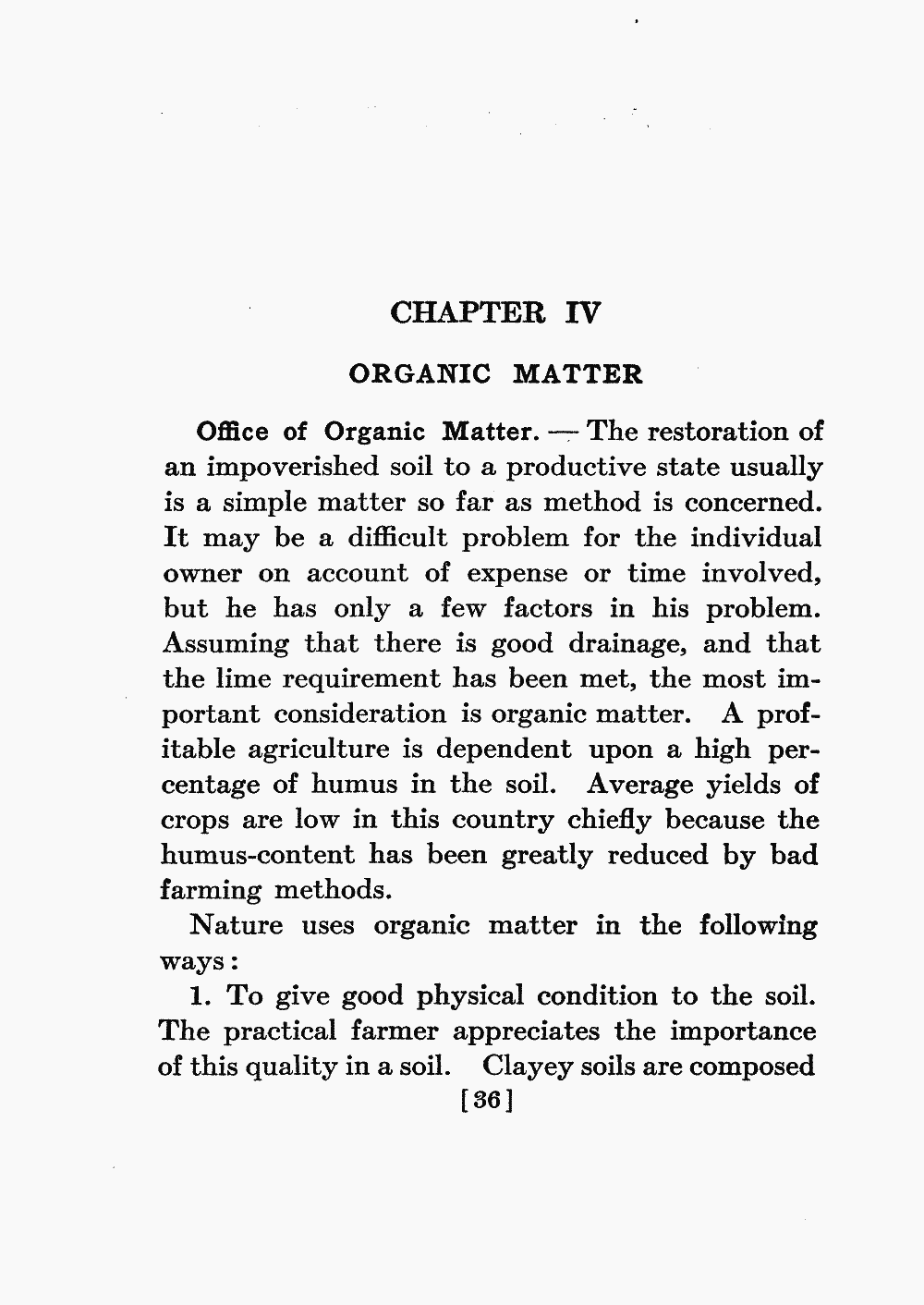 CHAPTER IV

ORGANIC MATTER

Office of Organic Matter. — The restoration of an impoverished soil to a productive state usually is a simple matter so far as method is concerned. It may be a difficult problem for the individual owner on account of expense or time involved, but he has only a few factors in his problem. Assuming that there is good drainage, and that the lime requirement has been met, the most important consideration is organic matter. A profitable agriculture is dependent upon a high percentage of humus in the soil. Average yields of crops are low in this country chiefly because the humus-content has been greatly reduced by bad farming methods.

Nature uses organic matter in the following ways:

1. To give good physical condition to the soil. The practical farmer appreciates the importance of this quality in a soil. Clayey soils are composed

[36]